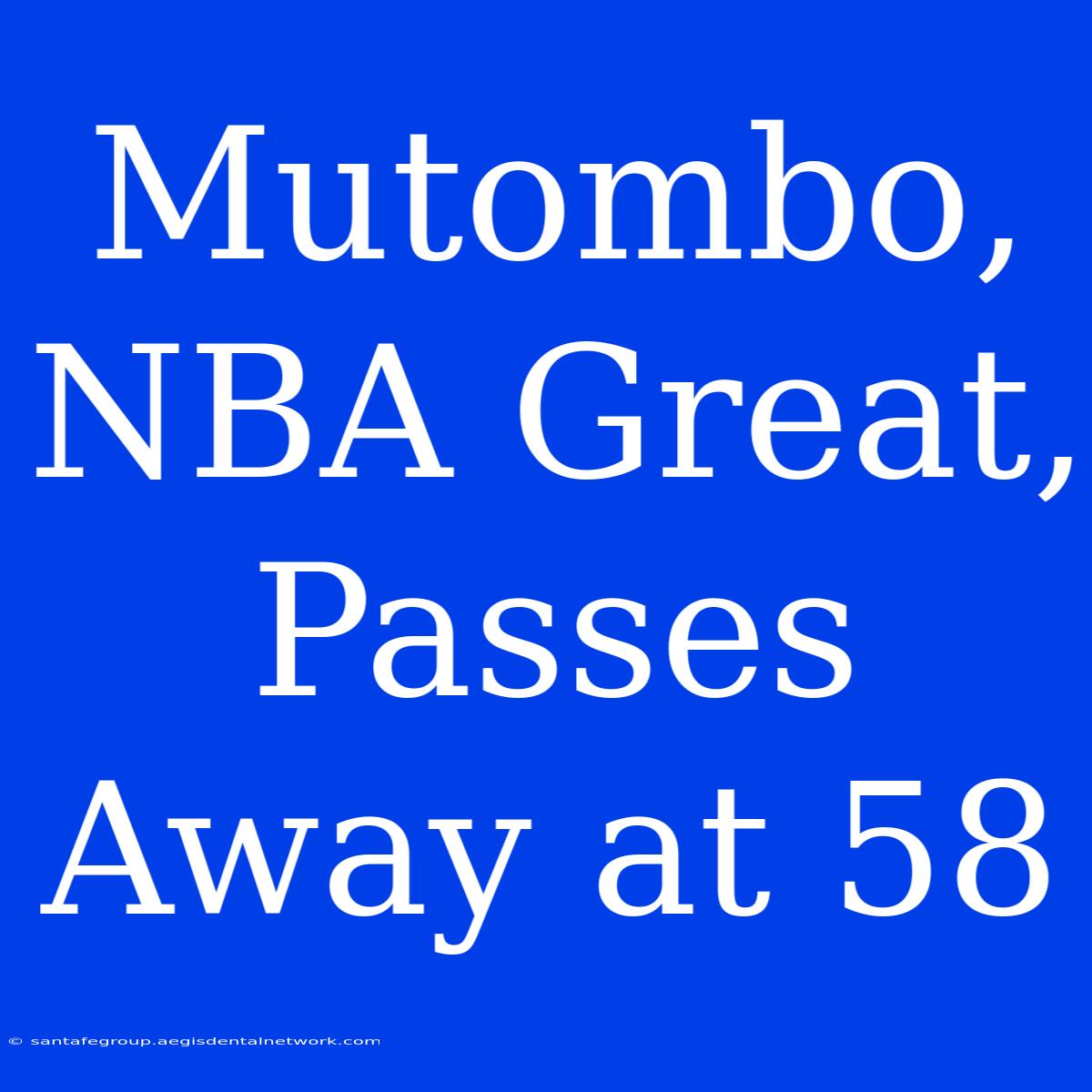 Mutombo, NBA Great, Passes Away at 58

© santafegroup.aegisdentalnetwork.com